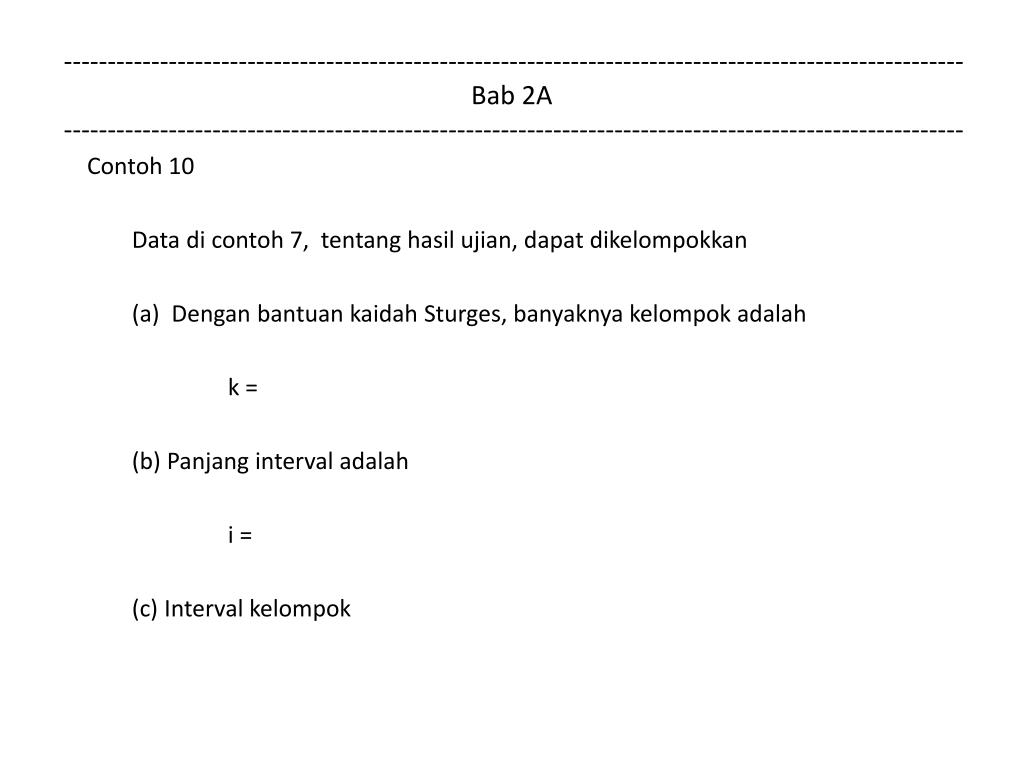 ------------------------------------------------------------------------------------------------------
Bab 2A
------------------------------------------------------------------------------------------------------
Contoh 10

Data di contoh 7, tentang hasil ujian, dapat dikelompokkan

(a) Dengan bantuan kaidah Sturges, banyaknya kelompok adalah

k =

(b) Panjang interval adalah

i =

(c) Interval kelompok